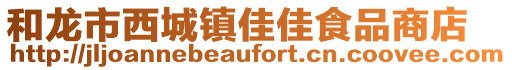 和龙市西城镇佳佳食品商店
http://jljoannebeaufort.cn.coovee.com